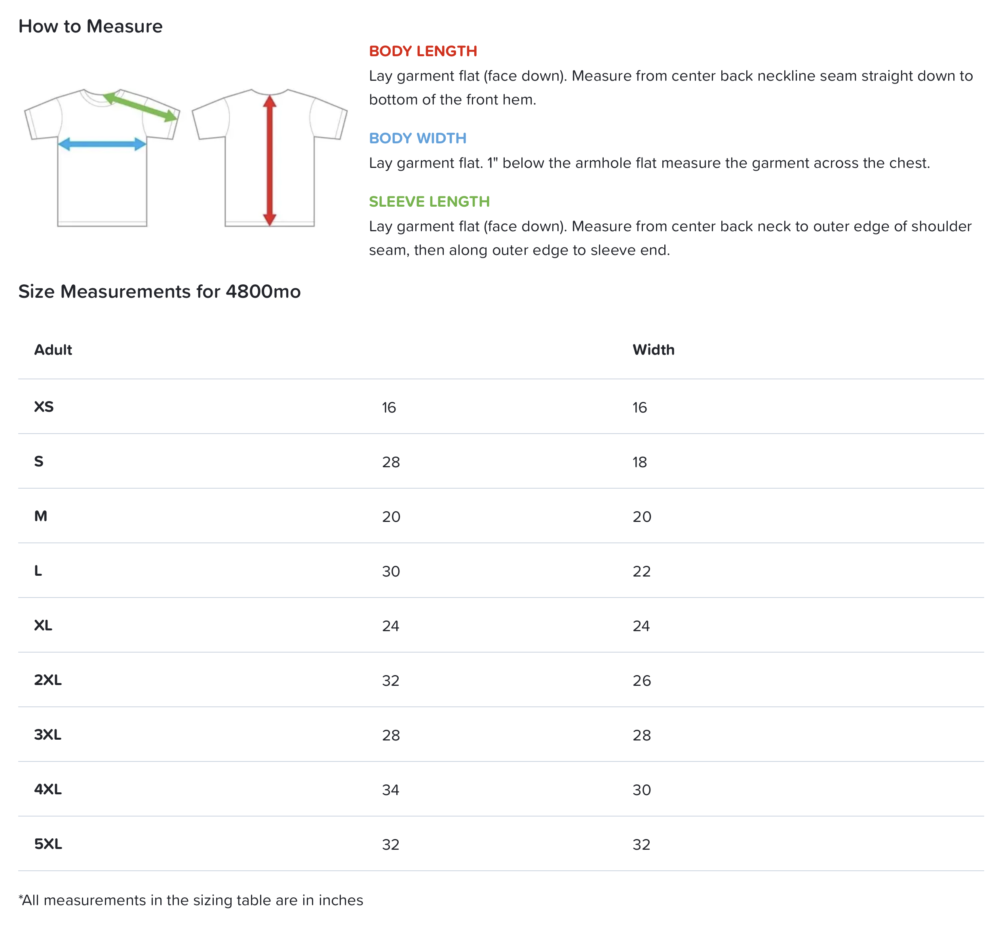 How to Measure

BODY LENGTH

Lay garment flat (face down). Measure from center back neckline seam straight down to bottom of the front hem.

BODY WIDTH

Lay garment flat. 1" below the armhole flat measure the garment across the chest.

SLEEVE LENGTH

Lay garment flat (face down). Measure from center back neck to outer edge of shoulder seam, then along outer edge to sleeve end.

Size Measurements for 4800mo

| Adult |  | Width |
|---|---|---|
| XS | 16 | 16 |
| S | 28 | 18 |
| M | 20 | 20 |
| L | 30 | 22 |
| XL | 24 | 24 |
| 2XL | 32 | 26 |
| 3XL | 28 | 28 |
| 4XL | 34 | 30 |
| 5XL | 32 | 32 |

*All measurements in the sizing table are in inches